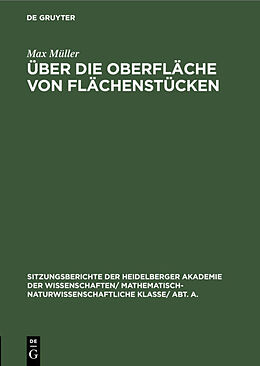 DE GRUYTER

Max Müller

ÜBER DIE OBERFLÄCHE VON FLÄCHENSTÜCKEN

SITZUNGSBERICHTE DER HEIDELBERGER AKADEMIE DER WISSENSCHAFTEN/ MATHEMATISCH-NATURWISSENSCHAFTLICHE KLASSE/ ABT. A.

DE G